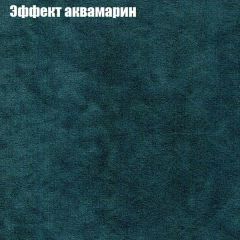 Эффект аквамарин